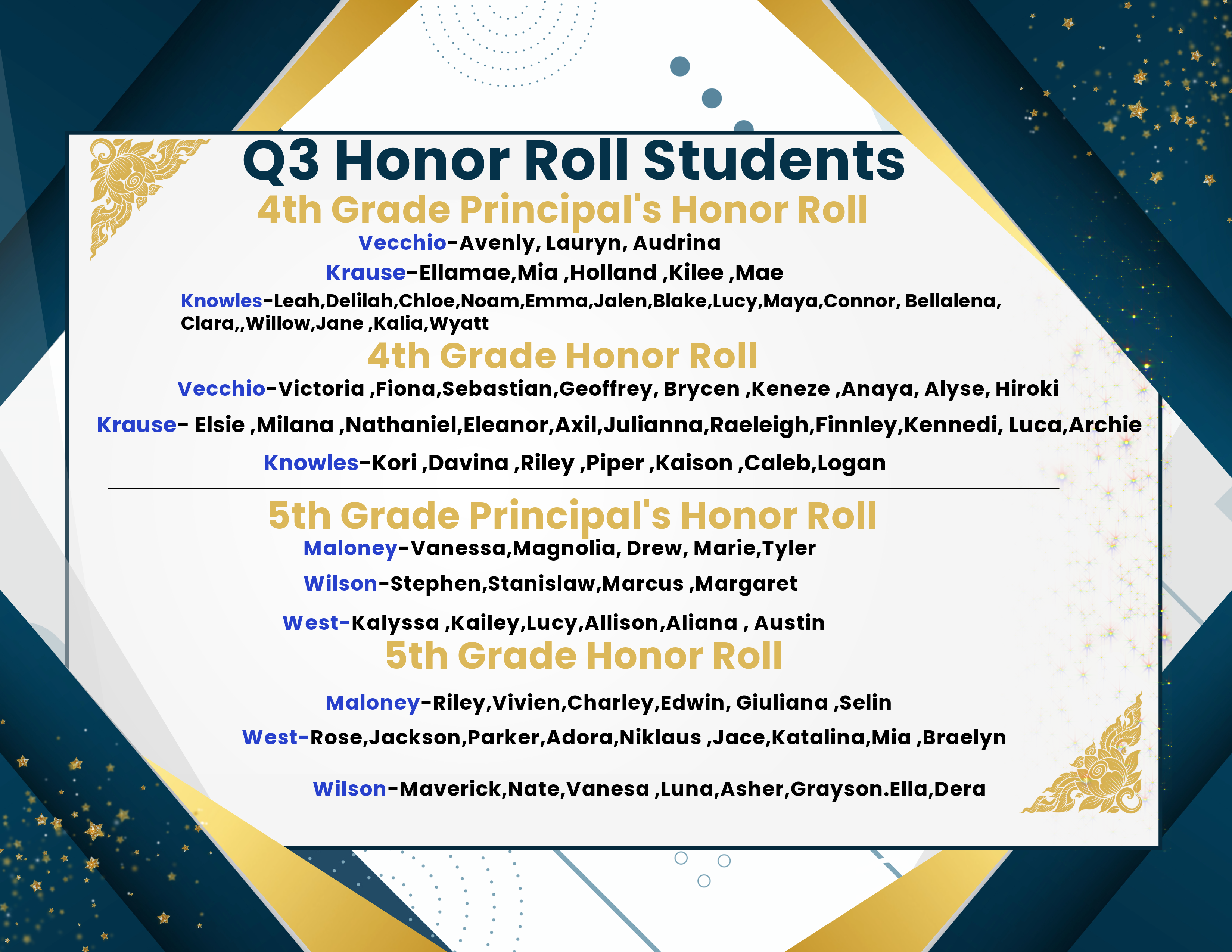 Q3 Honor Roll Students

4th Grade Principal's Honor Roll

Vecchio-Avenly, Lauryn, Audrina

Krause-Ellamae,Mia ,Holland ,Kilee ,Mae

Knowles-Leah,Delilah,Chloe,Noam,Emma,Jalen,Blake,Lucy,Maya,Connor, Bellalena, Clara,,Willow,Jane ,Kalia,Wyatt

4th Grade Honor Roll

Vecchio-Victoria ,Fiona,Sebastian,Geoffrey, Brycen ,Keneze ,Anaya, Alyse, Hiroki

Krause- Elsie ,Milana ,Nathaniel,Eleanor,Axil,Julianna,Raeleigh,Finnley,Kennedi, Luca,Archie

Knowles-Kori ,Davina ,Riley ,Piper ,Kaison ,Caleb,Logan

5th Grade Principal's Honor Roll

Maloney-Vanessa,Magnolia, Drew, Marie,Tyler

Wilson-Stephen,Stanislaw,Marcus ,Margaret

West-Kalyssa ,Kailey,Lucy,Allison,Aliana , Austin

5th Grade Honor Roll

Maloney-Riley,Vivien,Charley,Edwin, Giuliana ,Selin

West-Rose,Jackson,Parker,Adora,Niklaus ,Jace,Katalina,Mia ,Braelyn

Wilson-Maverick,Nate,Vanesa ,Luna,Asher,Grayson.Ella,Dera